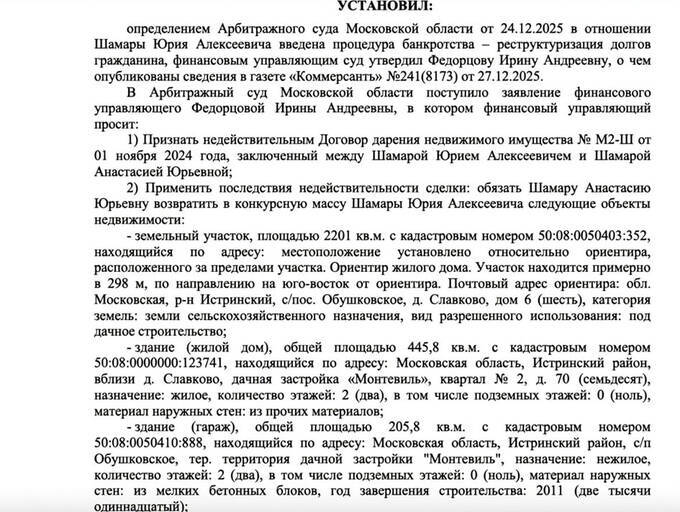 УСТАНОВИЛ:

определением Арбитражного суда Московской области от 24.12.2025 в отношении Шамары Юрия Алексеевича введена процедура банкротства – реструктуризация долгов гражданина, финансовым управляющим суд утвердил Федорцову Ирину Андреевну, о чем опубликованы сведения в газете «Коммерсантъ» №241(8173) от 27.12.2025.

В Арбитражный суд Московской области поступило заявление финансового управляющего Федорцовой Ирины Андреевны, в котором финансовый управляющий просит:

1) Признать недействительным Договор дарения недвижимого имущества № М2-Ш от 01 ноября 2024 года, заключенный между Шамарой Юрием Алексеевичем и Шамарой Анастасией Юрьевной;

2) Применить последствия недействительности сделки: обязать Шамару Анастасию Юрьевну возвратить в конкурсную массу Шамары Юрия Алексеевича следующие объекты недвижимости:

- земельный участок, площадью 2201 кв.м. с кадастровым номером 50:08:0050403:352, находящийся по адресу: местоположение установлено относительно ориентира, расположенного за пределами участка. Ориентир жилого дома. Участок находится примерно в 298 м, по направлению на юго-восток от ориентира. Почтовый адрес ориентира: обл. Московская, р-н Истринский, с/пос. Обушковское, д. Славково, дом 6 (шесть), категория земель: земли сельскохозяйственного назначения, вид разрешенного использования: под дачное строительство;

- здание (жилой дом), общей площадью 445,8 кв.м. с кадастровым номером 50:08:0000000:123741, находящийся по адресу: Московская область, Истринский район, вблизи д. Славково, дачная застройка «Монтевиль», квартал № 2, д. 70 (семьдесят), назначение: жилое, количество этажей: 2 (два), в том числе подземных этажей: 0 (ноль), материал наружных стен: из прочих материалов;

- здание (гараж), общей площадью 205,8 кв.м. с кадастровым номером 50:08:0050410:888, находящийся по адресу: Московская область, Истринский район, с/п Обушковское, тер. территория дачной застройки "Монтевиль", назначение: нежилое, количество этажей: 2 (два), в том числе подземных этажей: 0 (ноль), материал наружных стен: из мелких бетонных блоков, год завершения строительства: 2011 (две тысячи одиннадцатый);